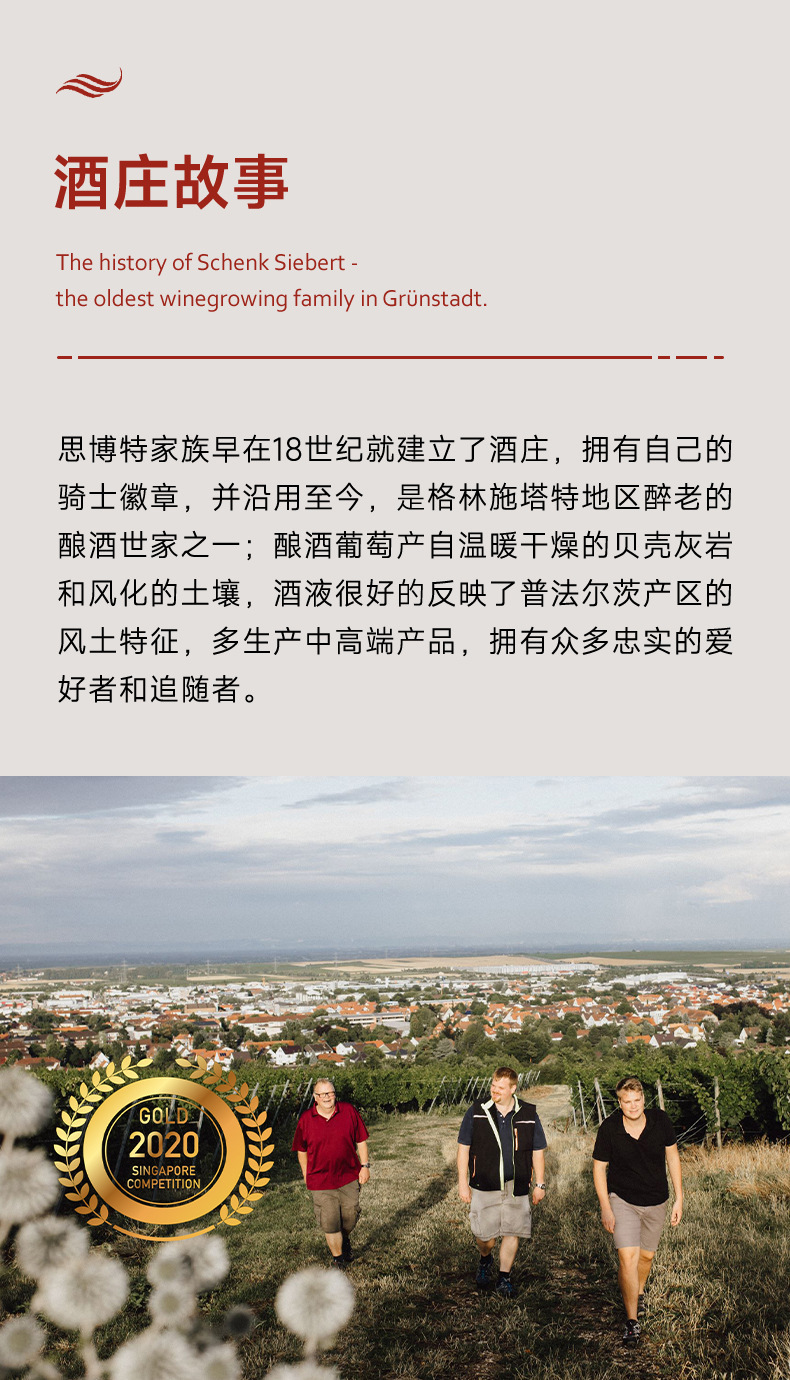 酒庄故事

The history of Schenk Siebert - the oldest winegrowing family in Grünstadt.

思博特家族早在18世纪就建立了酒庄，拥有自己的骑士徽章，并沿用至今，是格林施塔特地区醉老的酿酒世家之一；酿酒葡萄产自温暖干燥的贝壳灰岩和风化的土壤，酒液很好的反映了普法尔茨产区的风土特征，多生产中高端产品，拥有众多忠实的爱好者和追随者。

GOLD
2020
SINGAPORE
COMPETITION